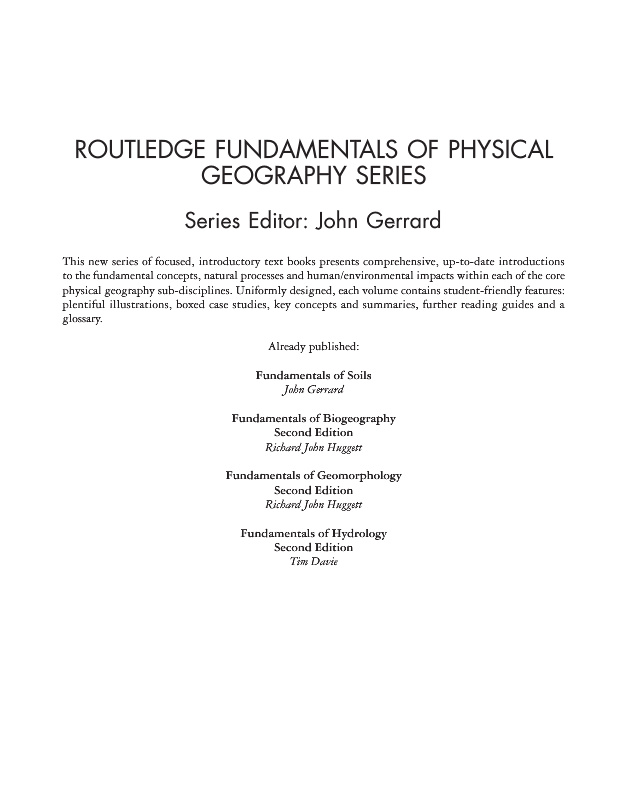 ROUTLEDGE FUNDAMENTALS OF PHYSICAL GEOGRAPHY SERIES

Series Editor: John Gerrard

This new series of focused, introductory text books presents comprehensive, up-to-date introductions to the fundamental concepts, natural processes and human/environmental impacts within each of the core physical geography sub-disciplines. Uniformly designed, each volume contains student-friendly features: plentiful illustrations, boxed case studies, key concepts and summaries, further reading guides and a glossary.

Already published:

Fundamentals of Soils
John Gerrard

Fundamentals of Biogeography
Second Edition
Richard John Huggett

Fundamentals of Geomorphology
Second Edition
Richard John Huggett

Fundamentals of Hydrology
Second Edition
Tim Davie